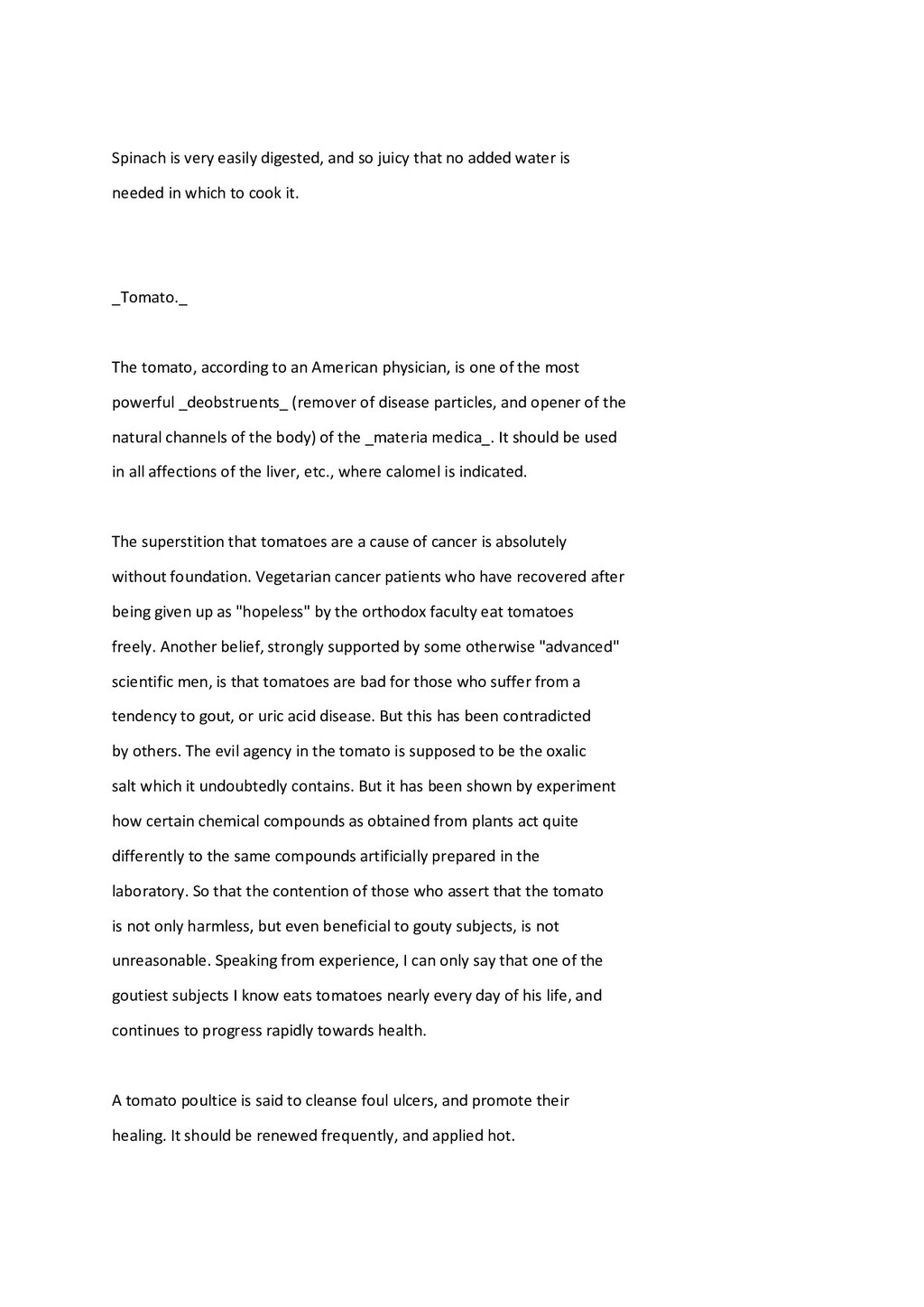 Spinach is very easily digested, and so juicy that no added water is needed in which to cook it.

_Tomato._

The tomato, according to an American physician, is one of the most powerful _deobstruents_ (remover of disease particles, and opener of the natural channels of the body) of the _materia medica_. It should be used in all affections of the liver, etc., where calomel is indicated.

The superstition that tomatoes are a cause of cancer is absolutely without foundation. Vegetarian cancer patients who have recovered after being given up as "hopeless" by the orthodox faculty eat tomatoes freely. Another belief, strongly supported by some otherwise "advanced" scientific men, is that tomatoes are bad for those who suffer from a tendency to gout, or uric acid disease. But this has been contradicted by others. The evil agency in the tomato is supposed to be the oxalic salt which it undoubtedly contains. But it has been shown by experiment how certain chemical compounds as obtained from plants act quite differently to the same compounds artificially prepared in the laboratory. So that the contention of those who assert that the tomato is not only harmless, but even beneficial to gouty subjects, is not unreasonable. Speaking from experience, I can only say that one of the goutiest subjects I know eats tomatoes nearly every day of his life, and continues to progress rapidly towards health.

A tomato poultice is said to cleanse foul ulcers, and promote their healing. It should be renewed frequently, and applied hot.